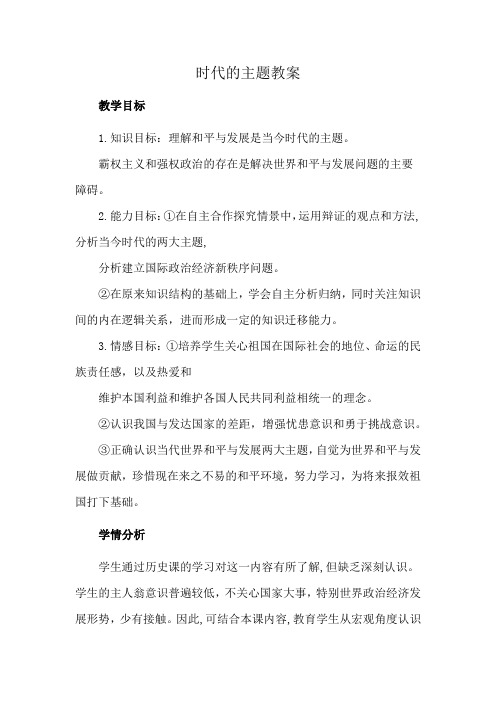 时代的主题教案

教学目标

1.知识目标：理解和平与发展是当今时代的主题。

霸权主义和强权政治的存在是解决世界和平与发展问题的主要障碍。

2.能力目标：①在自主合作探究情景中，运用辩证的观点和方法，分析当今时代的两大主题，

分析建立国际政治经济新秩序问题。

②在原来知识结构的基础上，学会自主分析归纳，同时关注知识间的内在逻辑关系，进而形成一定的知识迁移能力。

3.情感目标：①培养学生关心祖国在国际社会的地位、命运的民族责任感，以及热爱和

维护本国利益和维护各国人民共同利益相统一的理念。

②认识我国与发达国家的差距，增强忧患意识和勇于挑战意识。

③正确认识当代世界和平与发展两大主题，自觉为世界和平与发展做贡献，珍惜现在来之不易的和平环境，努力学习，为将来报效祖国打下基础。

学情分析

学生通过历史课的学习对这一内容有所了解，但缺乏深刻认识。学生的主人翁意识普遍较低，不关心国家大事，特别世界政治经济发展形势，少有接触。因此，可结合本课内容，教育学生从宏观角度认识